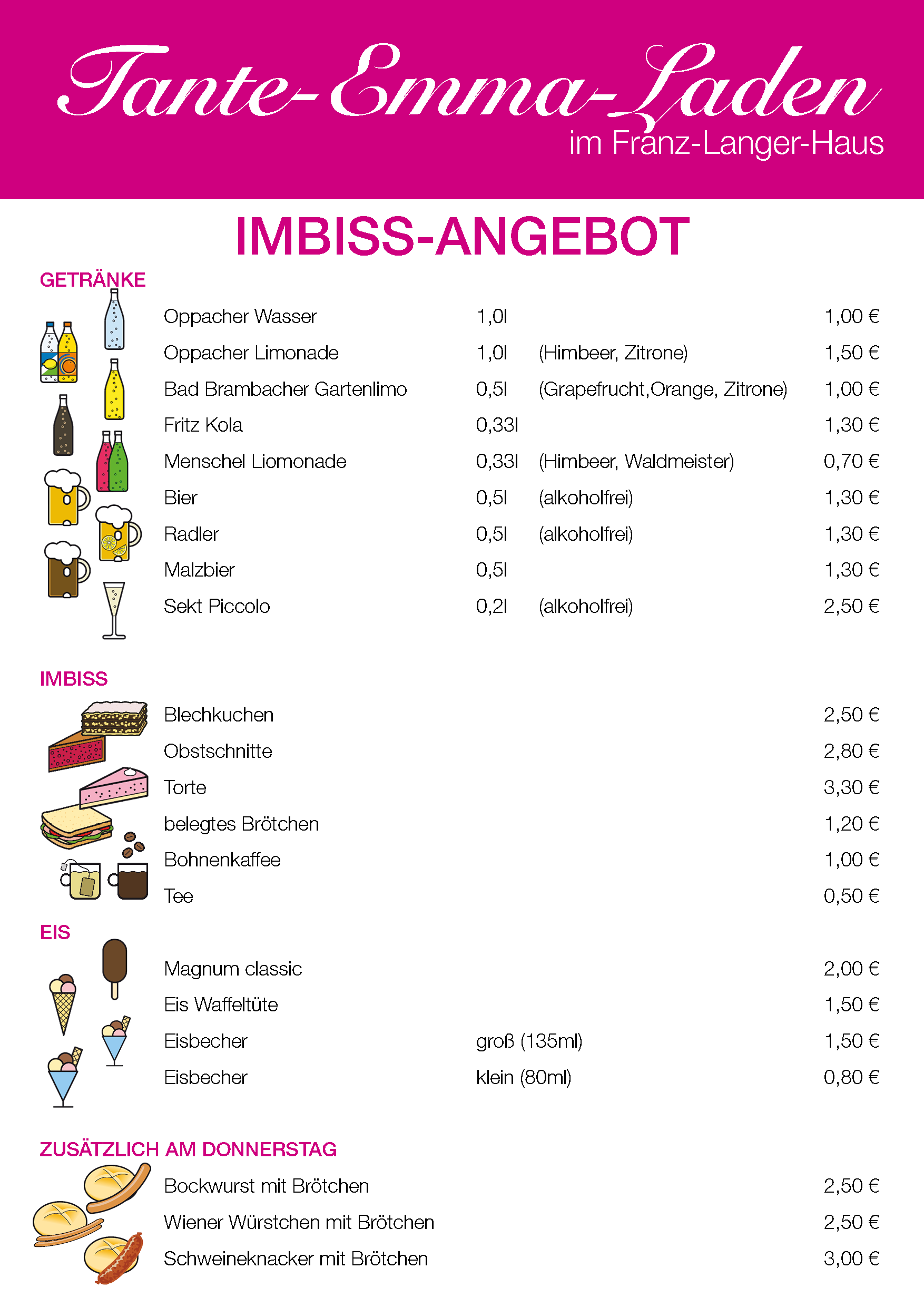 Tante-Emma-Laden
im Franz-Langer-Haus

IMBISS-ANGEBOT

GETRÄNKE

| | | | |
|---|---|---|---|
| Oppacher Wasser | 1,0l | | 1,00 € |
| Oppacher Limonade | 1,0l | (Himbeer, Zitrone) | 1,50 € |
| Bad Brambacher Gartenlimo | 0,5l | (Grapefrucht,Orange, Zitrone) | 1,00 € |
| Fritz Kola | 0,33l | | 1,30 € |
| Menschel Liomonade | 0,33l | (Himbeer, Waldmeister) | 0,70 € |
| Bier | 0,5l | (alkoholfrei) | 1,30 € |
| Radler | 0,5l | (alkoholfrei) | 1,30 € |
| Malzbier | 0,5l | | 1,30 € |
| Sekt Piccolo | 0,2l | (alkoholfrei) | 2,50 € |

IMBISS

| | |
|---|---|
| Blechkuchen | 2,50 € |
| Obstschnitte | 2,80 € |
| Torte | 3,30 € |
| belegtes Brötchen | 1,20 € |
| Bohnenkaffee | 1,00 € |
| Tee | 0,50 € |

EIS

| | | |
|---|---|---|
| Magnum classic | | 2,00 € |
| Eis Waffeltüte | | 1,50 € |
| Eisbecher | groß (135ml) | 1,50 € |
| Eisbecher | klein (80ml) | 0,80 € |

ZUSÄTZLICH AM DONNERSTAG

| | |
|---|---|
| Bockwurst mit Brötchen | 2,50 € |
| Wiener Würstchen mit Brötchen | 2,50 € |
| Schweineknacker mit Brötchen | 3,00 € |